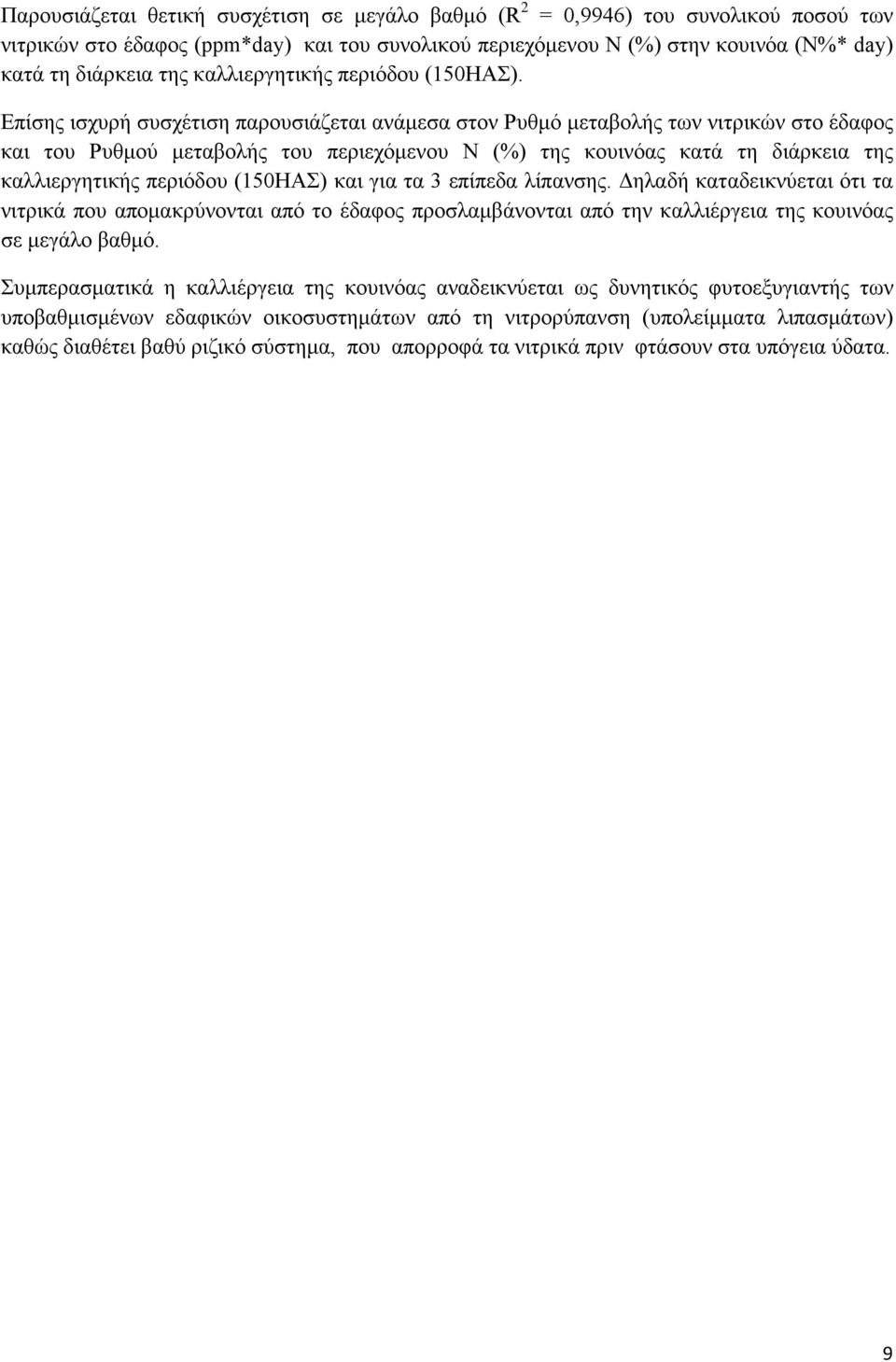 Παρουσιάζεται θετική συσχέτιση σε μεγάλο βαθμό ($R^2$ = 0,9946) του συνολικού ποσού των νιτρικών στο έδαφος (ppm*day) και του συνολικού περιεχόμενου Ν (%) στην κουινόα (Ν%* day) κατά τη διάρκεια της καλλιεργητικής περιόδου (150ΗΑΣ).

Επίσης ισχυρή συσχέτιση παρουσιάζεται ανάμεσα στον Ρυθμό μεταβολής των νιτρικών στο έδαφος και του Ρυθμού μεταβολής του περιεχόμενου Ν (%) της κουινόας κατά τη διάρκεια της καλλιεργητικής περιόδου (150ΗΑΣ) και για τα 3 επίπεδα λίπανσης. Δηλαδή καταδεικνύεται ότι τα νιτρικά που απομακρύνονται από το έδαφος προσλαμβάνονται από την καλλιέργεια της κουινόας σε μεγάλο βαθμό.

Συμπερασματικά η καλλιέργεια της κουινόας αναδεικνύεται ως δυνητικός φυτοεξυγιαντής των υποβαθμισμένων εδαφικών οικοσυστημάτων από τη νιτρορύπανση (υπολείμματα λιπασμάτων) καθώς διαθέτει βαθύ ριζικό σύστημα, που απορροφά τα νιτρικά πριν φτάσουν στα υπόγεια ύδατα.

9